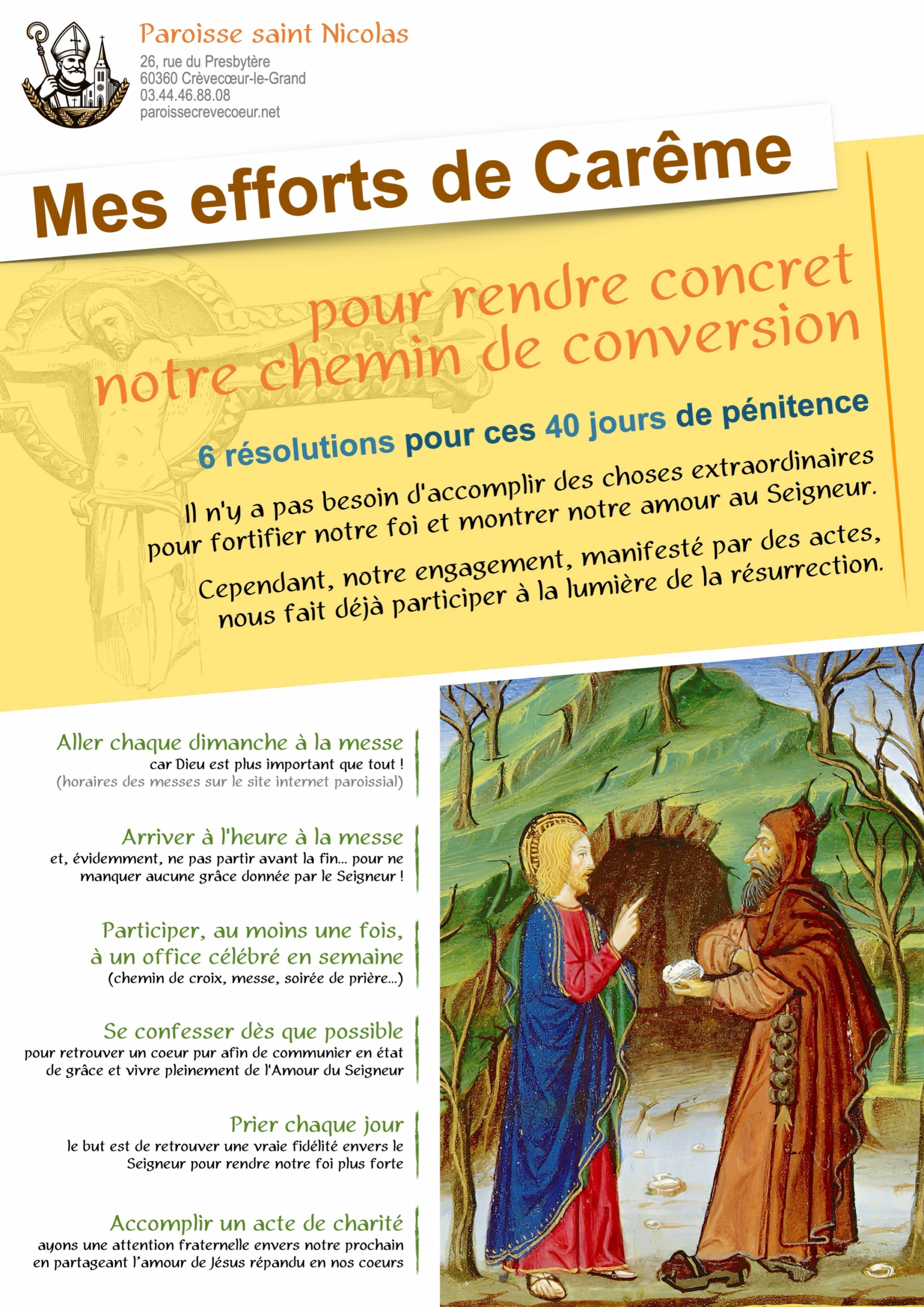 Paroisse saint Nicolas
26, rue du Presbytère
60360 Crèvecœur-le-Grand
03.44.46.88.08
paroissecrevecoeur.net

Mes efforts de Carême

pour rendre concret notre chemin de conversion

6 résolutions pour ces 40 jours de pénitence

Il n'y a pas besoin d'accomplir des choses extraordinaires pour fortifier notre foi et montrer notre amour au Seigneur.

Cependant, notre engagement, manifesté par des actes, nous fait déjà participer à la lumière de la résurrection.

Aller chaque dimanche à la messe
car Dieu est plus important que tout !
(horaires des messes sur le site internet paroissial)

Arriver à l'heure à la messe
et, évidemment, ne pas partir avant la fin... pour ne manquer aucune grâce donnée par le Seigneur !

Participer, au moins une fois, à un office célébré en semaine
(chemin de croix, messe, soirée de prière...)

Se confesser dès que possible
pour retrouver un coeur pur afin de communier en état de grâce et vivre pleinement de l'Amour du Seigneur

Prier chaque jour
le but est de retrouver une vraie fidélité envers le Seigneur pour rendre notre foi plus forte

Accomplir un acte de charité
ayons une attention fraternelle envers notre prochain en partageant l'amour de Jésus répandu en nos coeurs